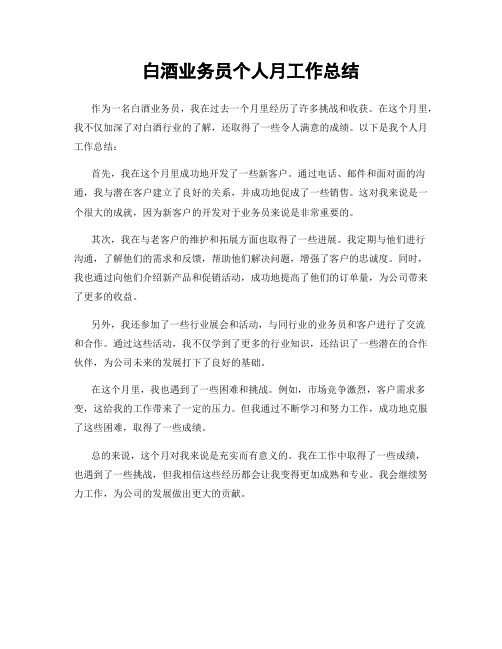 白酒业务员个人月工作总结

作为一名白酒业务员，我在过去一个月里经历了许多挑战和收获。在这个月里，我不仅加深了对白酒行业的了解，还取得了一些令人满意的成绩。以下是我个人月工作总结：

首先，我在这个月里成功地开发了一些新客户。通过电话、邮件和面对面的沟通，我与潜在客户建立了良好的关系，并成功地促成了一些销售。这对我来说是一个很大的成就，因为新客户的开发对于业务员来说是非常重要的。

其次，我在与老客户的维护和拓展方面也取得了一些进展。我定期与他们进行沟通，了解他们的需求和反馈，帮助他们解决问题，增强了客户的忠诚度。同时，我也通过向他们介绍新产品和促销活动，成功地提高了他们的订单量，为公司带来了更多的收益。

另外，我还参加了一些行业展会和活动，与同行业的业务员和客户进行了交流和合作。通过这些活动，我不仅学到了更多的行业知识，还结识了一些潜在的合作伙伴，为公司未来的发展打下了良好的基础。

在这个月里，我也遇到了一些困难和挑战。例如，市场竞争激烈，客户需求多变，这给我的工作带来了一定的压力。但我通过不断学习和努力工作，成功地克服了这些困难，取得了一些成绩。

总的来说，这个月对我来说是充实而有意义的。我在工作中取得了一些成绩，也遇到了一些挑战，但我相信这些经历都会让我变得更加成熟和专业。我会继续努力工作，为公司的发展做出更大的贡献。